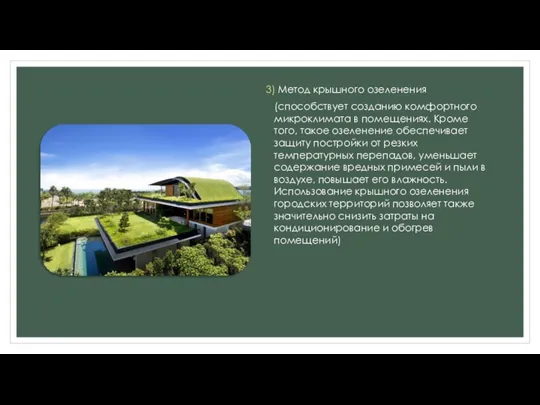 3) Метод крышного озеленения

(способствует созданию комфортного микроклимата в помещениях. Кроме того, такое озеленение обеспечивает защиту постройки от резких температурных перепадов, уменьшает содержание вредных примесей и пыли в воздухе, повышает его влажность. Использование крышного озеленения городских территорий позволяет также значительно снизить затраты на кондиционирование и обогрев помещений)